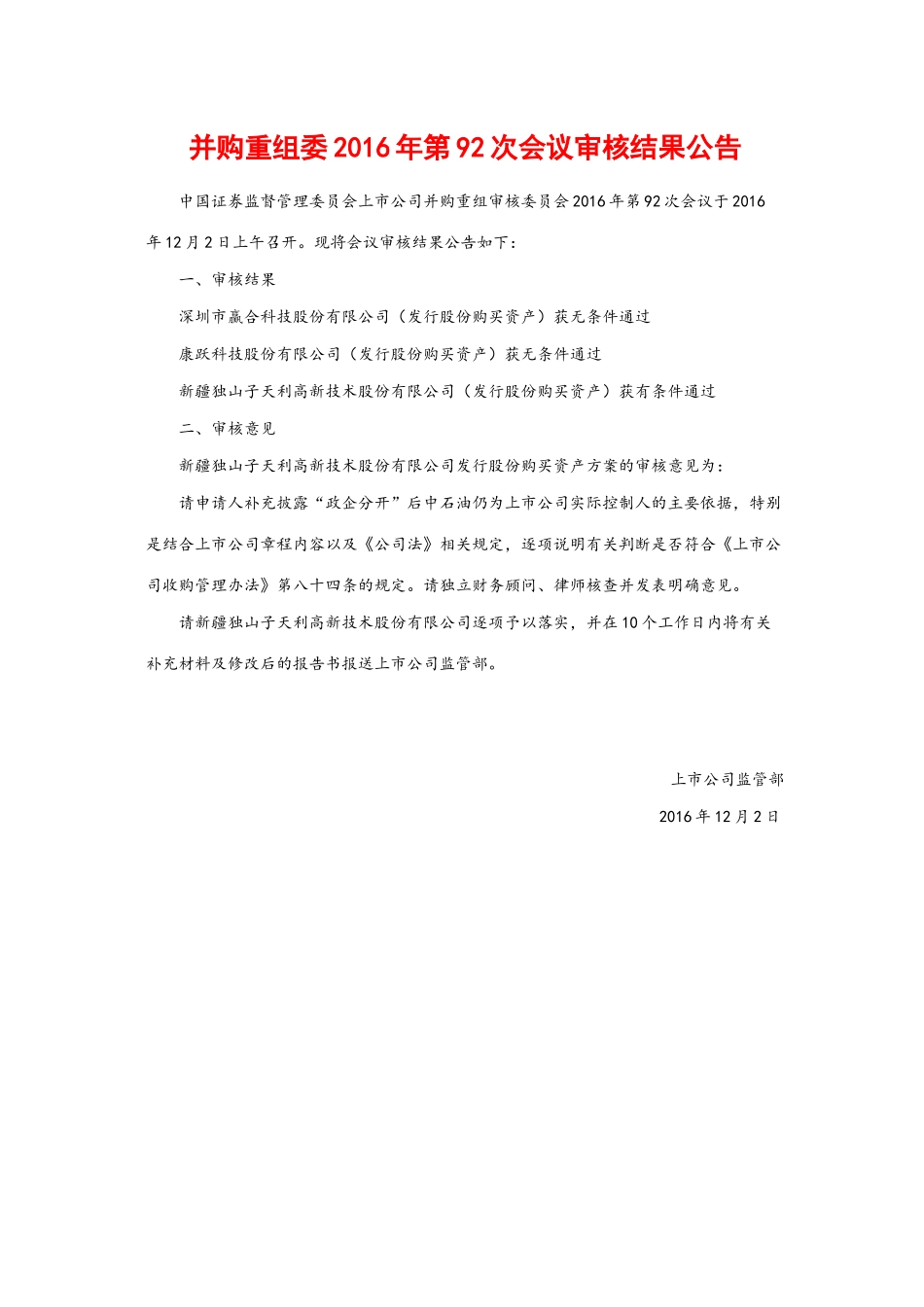 并购重组委2016年第92次会议审核结果公告

中国证券监督管理委员会上市公司并购重组审核委员会2016年第92次会议于2016年12月2日上午召开。现将会议审核结果公告如下：

一、审核结果

深圳市赢合科技股份有限公司（发行股份购买资产）获无条件通过

康跃科技股份有限公司（发行股份购买资产）获无条件通过

新疆独山子天利高新技术股份有限公司（发行股份购买资产）获有条件通过

二、审核意见

新疆独山子天利高新技术股份有限公司发行股份购买资产方案的审核意见为：

请申请人补充披露“政企分开”后中石油仍为上市公司实际控制人的主要依据，特别是结合上市公司章程内容以及《公司法》相关规定，逐项说明有关判断是否符合《上市公司收购管理办法》第八十四条的规定。请独立财务顾问、律师核查并发表明确意见。

请新疆独山子天利高新技术股份有限公司逐项予以落实，并在10个工作日内将有关补充材料及修改后的报告书报送上市公司监管部。

上市公司监管部

2016年12月2日